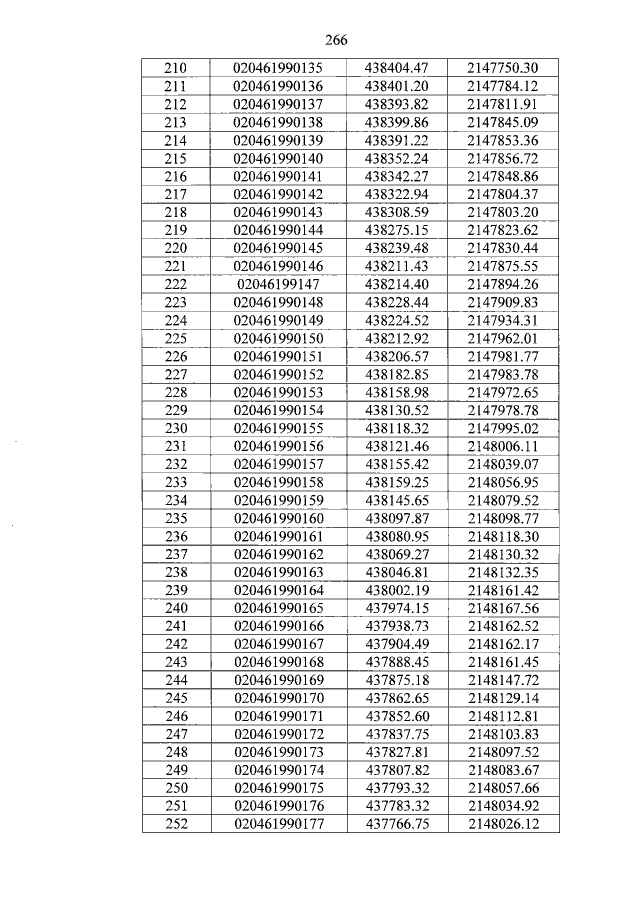 266

| 210 | 020461990135 | 438404.47 | 2147750.30 |
|---|---|---|---|
| 211 | 020461990136 | 438401.20 | 2147784.12 |
| 212 | 020461990137 | 438393.82 | 2147811.91 |
| 213 | 020461990138 | 438399.86 | 2147845.09 |
| 214 | 020461990139 | 438391.22 | 2147853.36 |
| 215 | 020461990140 | 438352.24 | 2147856.72 |
| 216 | 020461990141 | 438342.27 | 2147848.86 |
| 217 | 020461990142 | 438322.94 | 2147804.37 |
| 218 | 020461990143 | 438308.59 | 2147803.20 |
| 219 | 020461990144 | 438275.15 | 2147823.62 |
| 220 | 020461990145 | 438239.48 | 2147830.44 |
| 221 | 020461990146 | 438211.43 | 2147875.55 |
| 222 | 02046199147 | 438214.40 | 2147894.26 |
| 223 | 020461990148 | 438228.44 | 2147909.83 |
| 224 | 020461990149 | 438224.52 | 2147934.31 |
| 225 | 020461990150 | 438212.92 | 2147962.01 |
| 226 | 020461990151 | 438206.57 | 2147981.77 |
| 227 | 020461990152 | 438182.85 | 2147983.78 |
| 228 | 020461990153 | 438158.98 | 2147972.65 |
| 229 | 020461990154 | 438130.52 | 2147978.78 |
| 230 | 020461990155 | 438118.32 | 2147995.02 |
| 231 | 020461990156 | 438121.46 | 2148006.11 |
| 232 | 020461990157 | 438155.42 | 2148039.07 |
| 233 | 020461990158 | 438159.25 | 2148056.95 |
| 234 | 020461990159 | 438145.65 | 2148079.52 |
| 235 | 020461990160 | 438097.87 | 2148098.77 |
| 236 | 020461990161 | 438080.95 | 2148118.30 |
| 237 | 020461990162 | 438069.27 | 2148130.32 |
| 238 | 020461990163 | 438046.81 | 2148132.35 |
| 239 | 020461990164 | 438002.19 | 2148161.42 |
| 240 | 020461990165 | 437974.15 | 2148167.56 |
| 241 | 020461990166 | 437938.73 | 2148162.52 |
| 242 | 020461990167 | 437904.49 | 2148162.17 |
| 243 | 020461990168 | 437888.45 | 2148161.45 |
| 244 | 020461990169 | 437875.18 | 2148147.72 |
| 245 | 020461990170 | 437862.65 | 2148129.14 |
| 246 | 020461990171 | 437852.60 | 2148112.81 |
| 247 | 020461990172 | 437837.75 | 2148103.83 |
| 248 | 020461990173 | 437827.81 | 2148097.52 |
| 249 | 020461990174 | 437807.82 | 2148083.67 |
| 250 | 020461990175 | 437793.32 | 2148057.66 |
| 251 | 020461990176 | 437783.32 | 2148034.92 |
| 252 | 020461990177 | 437766.75 | 2148026.12 |